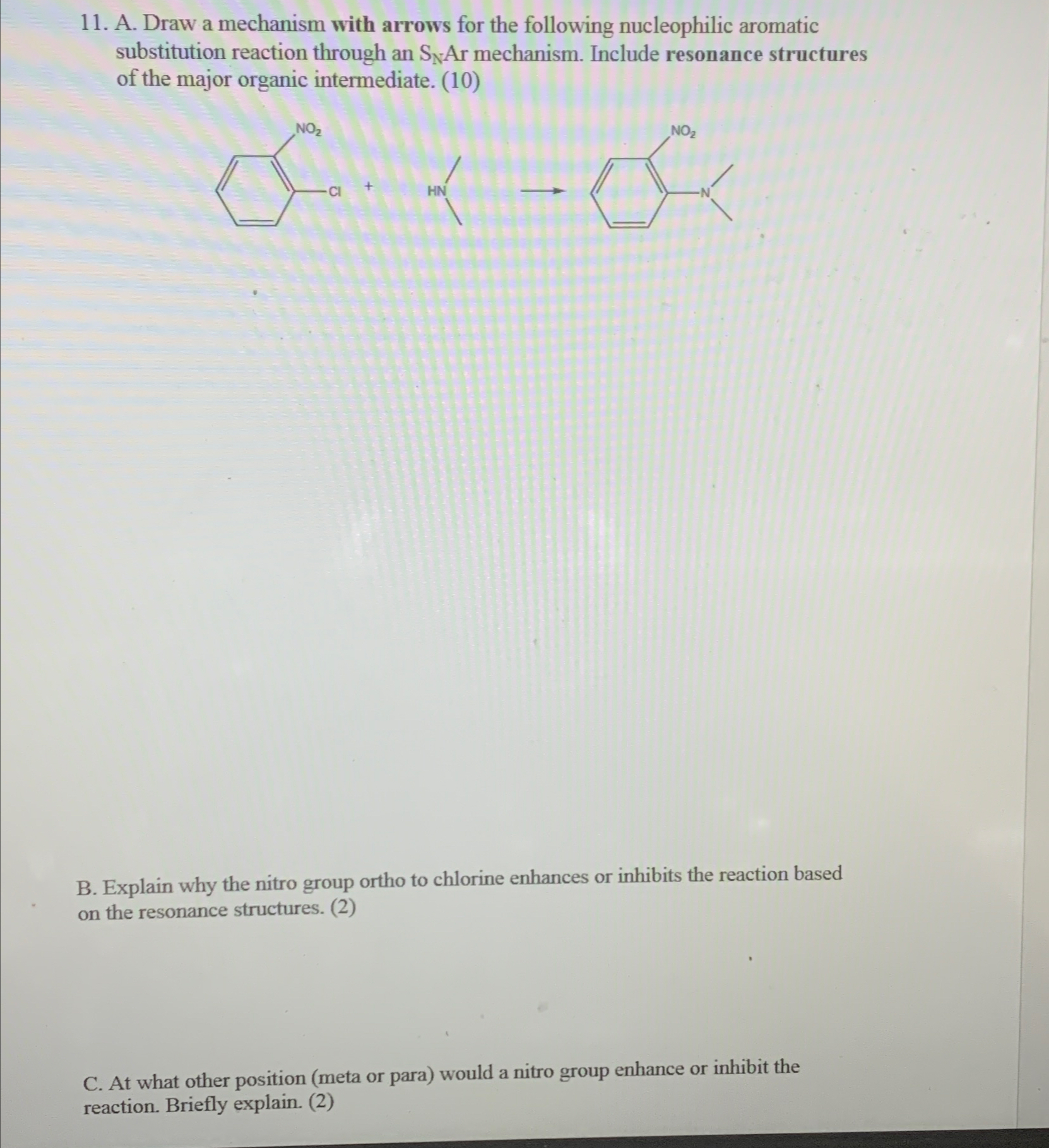 11. A. Draw a mechanism with arrows for the following nucleophilic aromatic substitution reaction through an $S_NAr$ mechanism. Include resonance structures of the major organic intermediate. (10)

$NO_2$

Cl

+

HN

$NO_2$

N

B. Explain why the nitro group ortho to chlorine enhances or inhibits the reaction based on the resonance structures. (2)

C. At what other position (meta or para) would a nitro group enhance or inhibit the reaction. Briefly explain. (2)